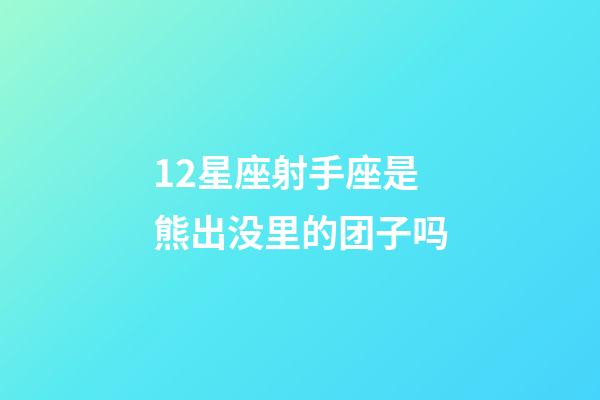 12星座射手座是熊出没里的团子吗